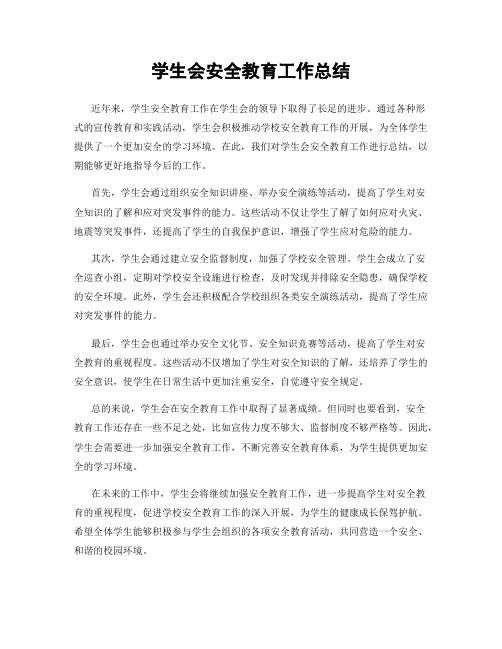 学生会安全教育工作总结

近年来，学生安全教育工作在学生会的领导下取得了长足的进步。通过各种形式的宣传教育和实践活动，学生会积极推动学校安全教育工作的开展，为全体学生提供了一个更加安全的学习环境。在此，我们对学生会安全教育工作进行总结，以期能够更好地指导今后的工作。

首先，学生会通过组织安全知识讲座、举办安全演练等活动，提高了学生对安全知识的了解和应对突发事件的能力。这些活动不仅让学生了解了如何应对火灾、地震等突发事件，还提高了学生的自我保护意识，增强了学生应对危险的能力。

其次，学生会通过建立安全监督制度，加强了学校安全管理。学生会成立了安全巡查小组，定期对学校安全设施进行检查，及时发现并排除安全隐患，确保学校的安全环境。此外，学生会还积极配合学校组织各类安全演练活动，提高了学生应对突发事件的能力。

最后，学生会也通过举办安全文化节、安全知识竞赛等活动，提高了学生对安全教育的重视程度。这些活动不仅增加了学生对安全知识的了解，还培养了学生的安全意识，使学生在日常生活中更加注重安全，自觉遵守安全规定。

总的来说，学生会在安全教育工作中取得了显著成绩。但同时也要看到，安全教育工作还存在一些不足之处，比如宣传力度不够大、监督制度不够严格等。因此，学生会需要进一步加强安全教育工作，不断完善安全教育体系，为学生提供更加安全的学习环境。

在未来的工作中，学生会将继续加强安全教育工作，进一步提高学生对安全教育的重视程度，促进学校安全教育工作的深入开展，为学生的健康成长保驾护航。希望全体学生能够积极参与学生会组织的各项安全教育活动，共同营造一个安全、和谐的校园环境。